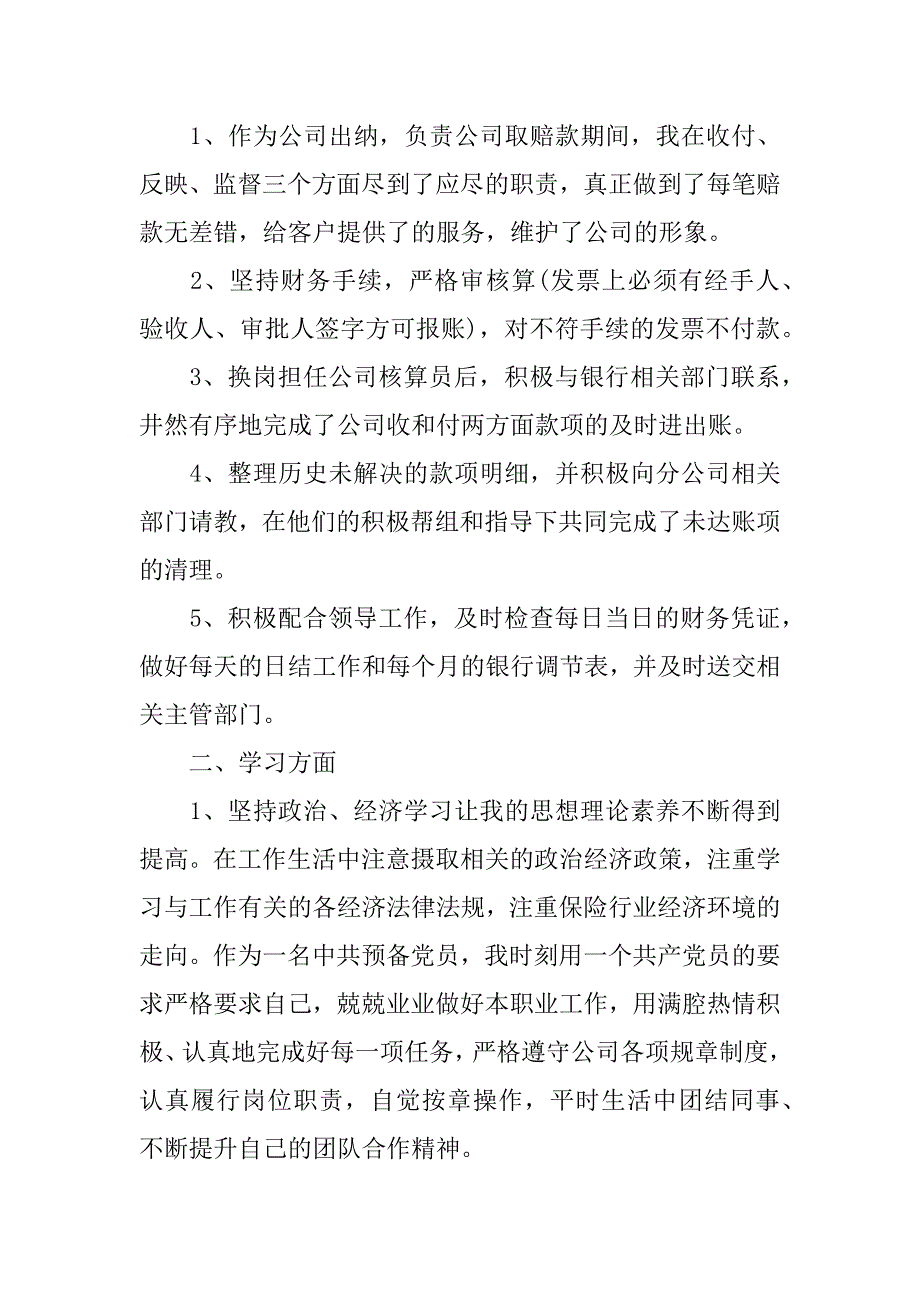 1、作为公司出纳，负责公司取赔款期间，我在收付、反映、监督三个方面尽到了应尽的职责，真正做到了每笔赔款无差错，给客户提供了的服务，维护了公司的形象。

2、坚持财务手续，严格审核算(发票上必须有经手人、验收人、审批人签字方可报账)，对不符手续的发票不付款。

3、换岗担任公司核算员后，积极与银行相关部门联系，井然有序地完成了公司收和付两方面款项的及时进出账。

4、整理历史未解决的款项明细，并积极向分公司相关部门请教，在他们的积极帮组和指导下共同完成了未达账项的清理。

5、积极配合领导工作，及时检查每日当日的财务凭证，做好每天的日结工作和每个月的银行调节表，并及时送交相关主管部门。

二、学习方面

1、坚持政治、经济学习让我的思想理论素养不断得到提高。在工作生活中注意摄取相关的政治经济政策，注重学习与工作有关的各经济法律法规，注重保险行业经济环境的走向。作为一名中共预备党员，我时刻用一个共产党员的要求严格要求自己，兢兢业业做好本职业工作，用满腔热情积极、认真地完成好每一项任务，严格遵守公司各项规章制度，认真履行岗位职责，自觉按章操作，平时生活中团结同事、不断提升自己的团队合作精神。